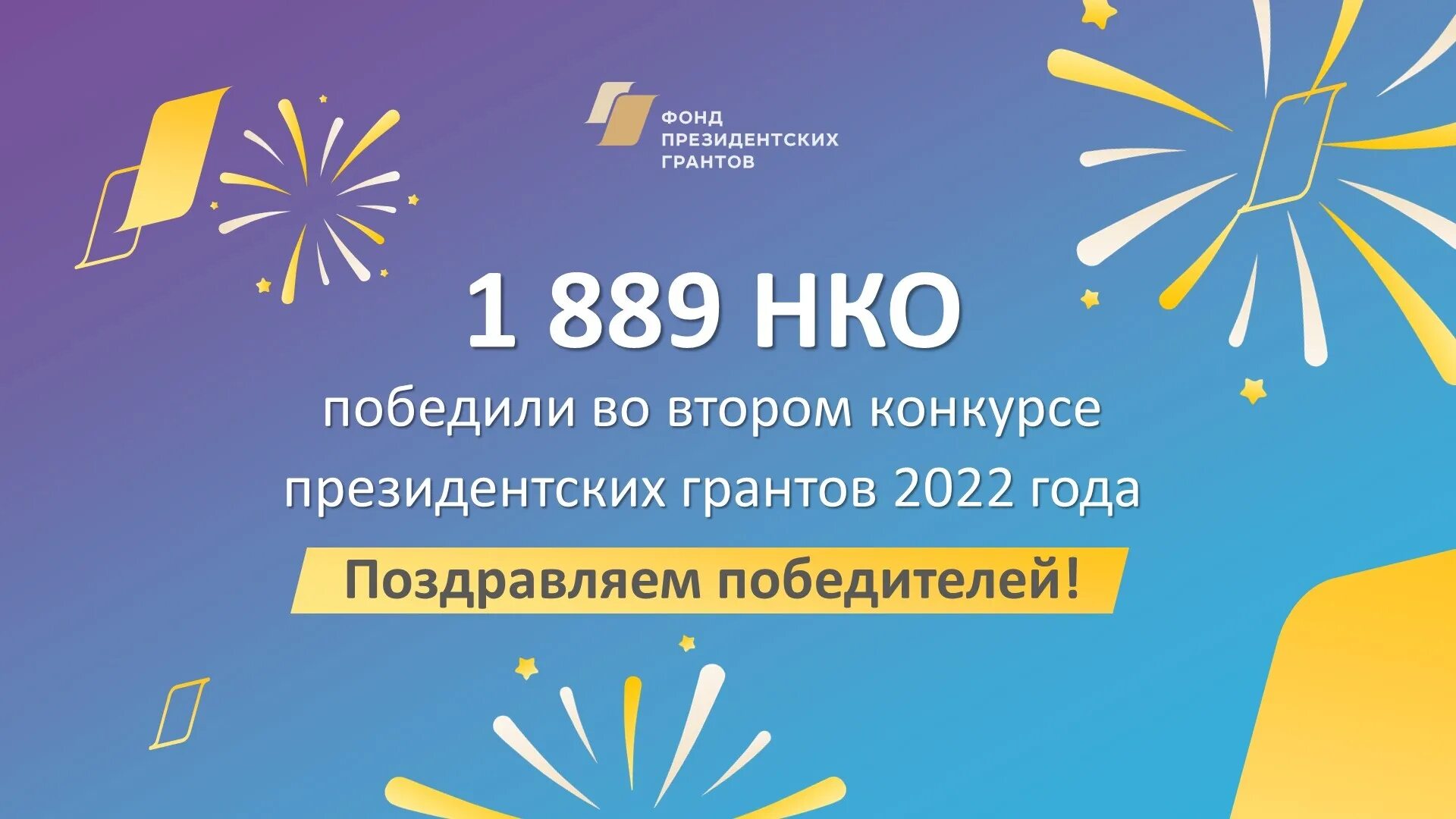 ФОНД
ПРЕЗИДЕНТСКИХ
ГРАНТОВ

1 889 НКО

победили во втором конкурсе президентских грантов 2022 года

Поздравляем победителей!